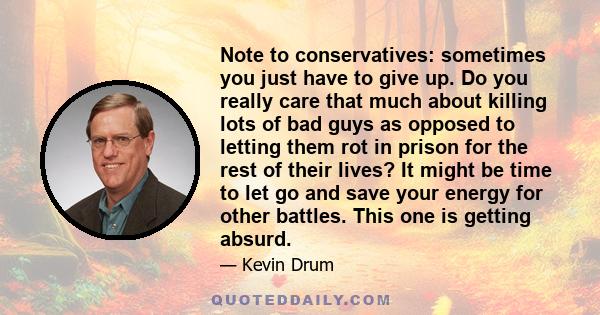 Note to conservatives: sometimes you just have to give up. Do you really care that much about killing lots of bad guys as opposed to letting them rot in prison for the rest of their lives? It might be time to let go and save your energy for other battles. This one is getting absurd.

— Kevin Drum

QUOTEDDAILY.COM